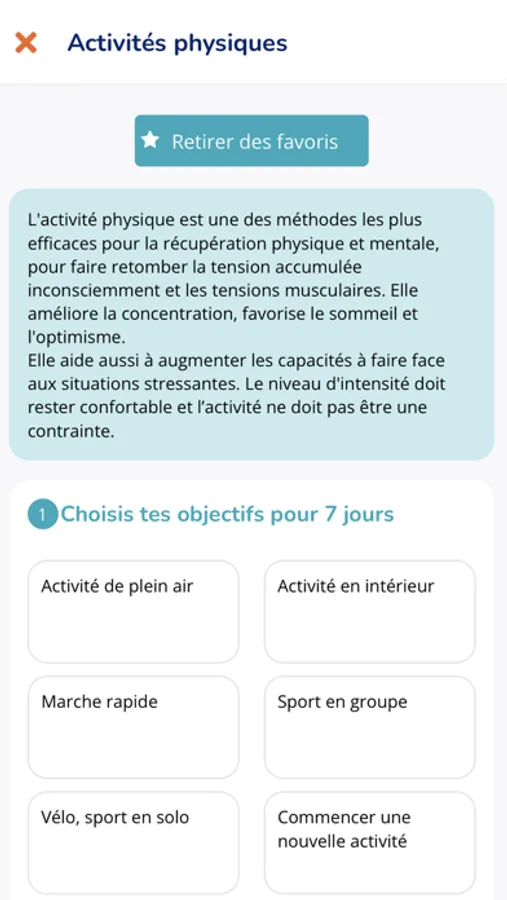 Activités physiques

Retirer des favoris

L'activité physique est une des méthodes les plus efficaces pour la récupération physique et mentale, pour faire retomber la tension accumulée inconsciemment et les tensions musculaires. Elle améliore la concentration, favorise le sommeil et l'optimisme.
Elle aide aussi à augmenter les capacités à faire face aux situations stressantes. Le niveau d'intensité doit rester confortable et l'activité ne doit pas être une contrainte.

1 Choisis tes objectifs pour 7 jours

Activité de plein air

Activité en intérieur

Marche rapide

Sport en groupe

Vélo, sport en solo

Commencer une nouvelle activité